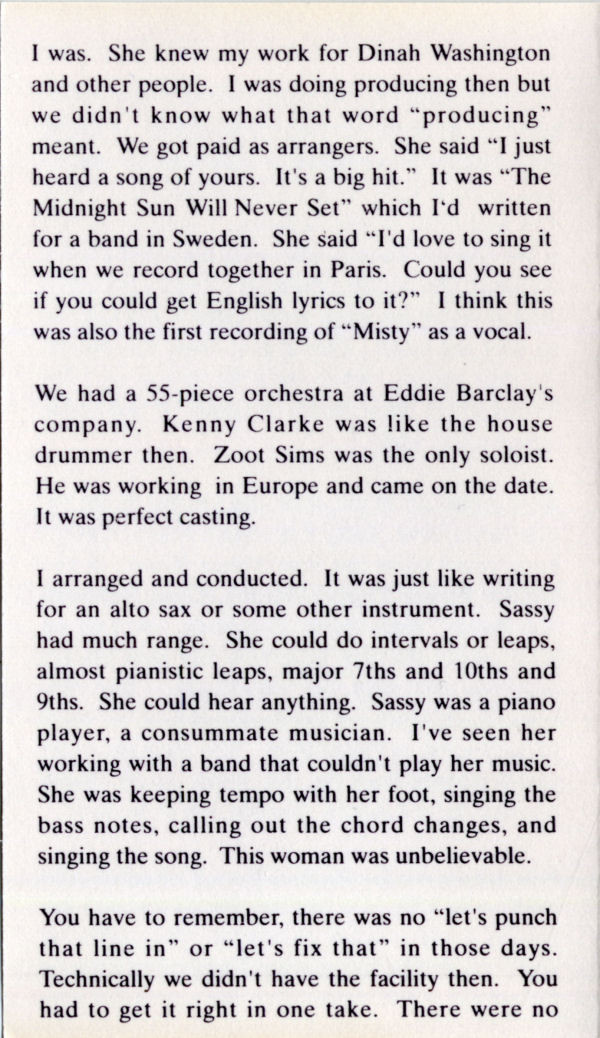 I was. She knew my work for Dinah Washington and other people. I was doing producing then but we didn't know what that word "producing" meant. We got paid as arrangers. She said "I just heard a song of yours. It's a big hit." It was "The Midnight Sun Will Never Set" which I'd written for a band in Sweden. She said "I'd love to sing it when we record together in Paris. Could you see if you could get English lyrics to it?" I think this was also the first recording of "Misty" as a vocal.

We had a 55-piece orchestra at Eddie Barclay's company. Kenny Clarke was like the house drummer then. Zoot Sims was the only soloist. He was working in Europe and came on the date. It was perfect casting.

I arranged and conducted. It was just like writing for an alto sax or some other instrument. Sassy had much range. She could do intervals or leaps, almost pianistic leaps, major 7ths and 10ths and 9ths. She could hear anything. Sassy was a piano player, a consummate musician. I've seen her working with a band that couldn't play her music. She was keeping tempo with her foot, singing the bass notes, calling out the chord changes, and singing the song. This woman was unbelievable.

You have to remember, there was no "let's punch that line in" or "let's fix that" in those days. Technically we didn't have the facility then. You had to get it right in one take. There were no